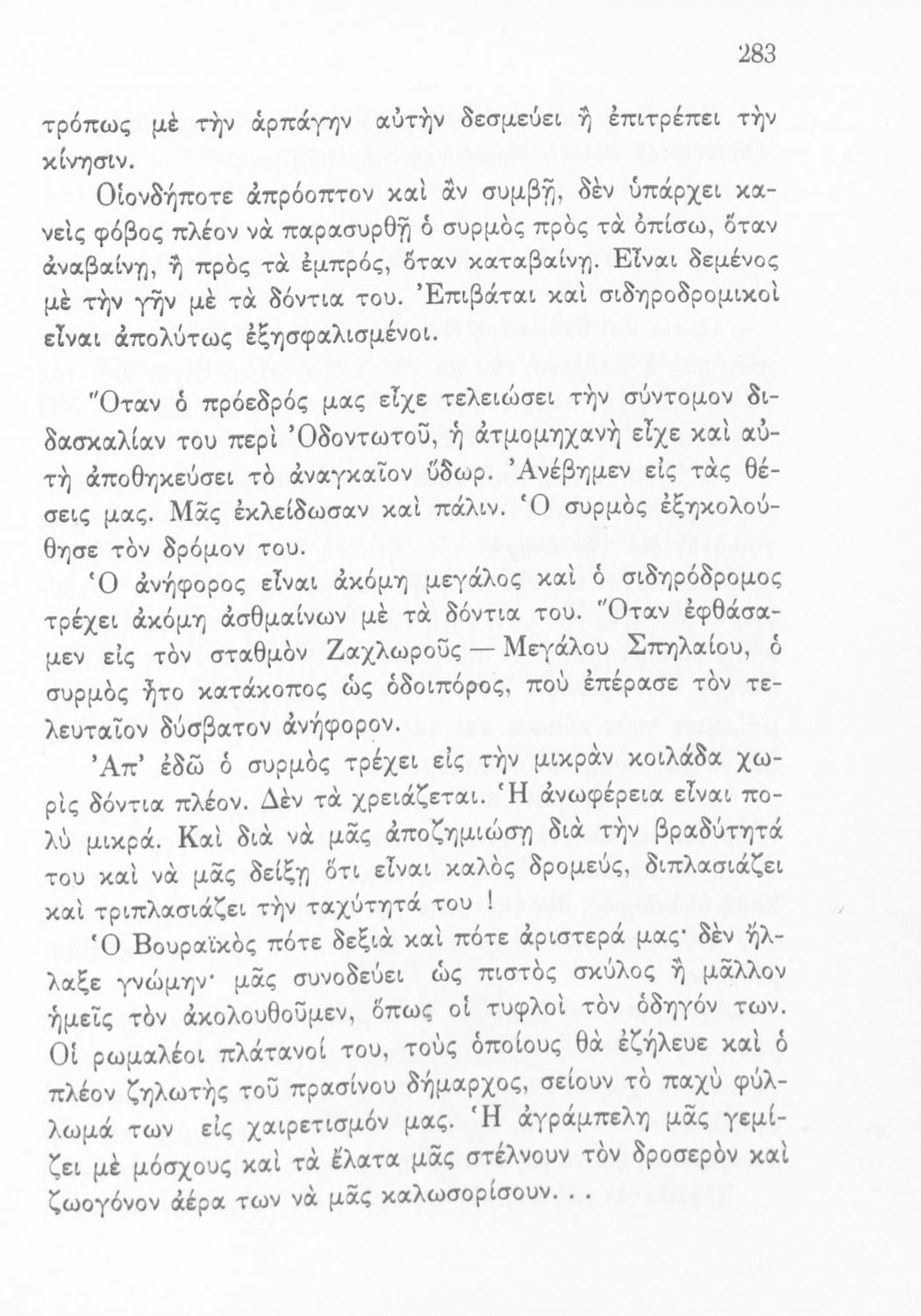 283

τρόπως μὲ τὴν ἁρπάγην αὐτὴν δεσμεύει ἢ ἐπιτρέπει τὴν κίνησιν.

Οἱονδήποτε ἀπρόοπτον καὶ ἂν συμβῇ, δὲν ὑπάρχει κανεὶς φόβος πλέον νὰ παρασυρθῇ ὁ συρμὸς πρὸς τὰ ὀπίσω, ὅταν ἀναβαίνῃ, ἢ πρὸς τὰ ἐμπρός, ὅταν καταβαίνῃ. Εἶναι δεμένος μὲ τὴν γῆν μὲ τὰ δόντια του. Ἐπιβάται καὶ σιδηροδρομικοὶ εἶναι ἀπολύτως ἐξησφαλισμένοι.

Ὅταν ὁ πρόεδρός μας εἶχε τελειώσει τὴν σύντομον διδασκαλίαν του περὶ Ὀδοντωτοῦ, ἡ ἀτμομηχανὴ εἶχε καὶ αὐτὴ ἀποθηκεύσει τὸ ἀναγκαῖον ὕδωρ. Ἀνέβημεν εἰς τὰς θέσεις μας. Μᾶς ἐκλείδωσαν καὶ πάλιν. Ὁ συρμὸς ἐξηκολούθησε τὸν δρόμον του.

Ὁ ἀνήφορος εἶναι ἀκόμη μεγάλος καὶ ὁ σιδηρόδρομος τρέχει ἀκόμη ἀσθμαίνων μὲ τὰ δόντια του. Ὅταν ἐφθάσαμεν εἰς τὸν σταθμὸν Ζαχλωροῦς — Μεγάλου Σπηλαίου, ὁ συρμὸς ἦτο κατάκοπος ὡς ὁδοιπόρος, ποὺ ἐπέρασε τὸν τελευταῖον δύσβατον ἀνήφορον.

Ἀπ' ἐδῶ ὁ συρμὸς τρέχει εἰς τὴν μικρὰν κοιλάδα χωρὶς δόντια πλέον. Δὲν τὰ χρειάζεται. Ἡ ἀνωφέρεια εἶναι πολὺ μικρά. Καὶ διὰ νὰ μᾶς ἀποζημιώσῃ διὰ τὴν βραδύτητά του καὶ νὰ μᾶς δείξῃ ὅτι εἶναι καλὸς δρομεύς, διπλασιάζει καὶ τριπλασιάζει τὴν ταχύτητά του !

Ὁ Βουραϊκὸς πότε δεξιὰ καὶ πότε ἀριστερά μας· δὲν ἤλλαξε γνώμην· μᾶς συνοδεύει ὡς πιστὸς σκύλος ἢ μᾶλλον ἡμεῖς τὸν ἀκολουθοῦμεν, ὅπως οἱ τυφλοὶ τὸν ὁδηγόν των. Οἱ ρωμαλέοι πλάτανοί του, τοὺς ὁποίους θὰ ἐζήλευε καὶ ὁ πλέον ζηλωτὴς τοῦ πρασίνου δήμαρχος, σείουν τὸ παχὺ φύλλωμά των εἰς χαιρετισμόν μας. Ἡ ἀγράμπελη μᾶς γεμίζει μὲ μόσχους καὶ τὰ ἔλατα μᾶς στέλνουν τὸν δροσερὸν καὶ ζωογόνον ἀέρα των νὰ μᾶς καλωσορίσουν. . .